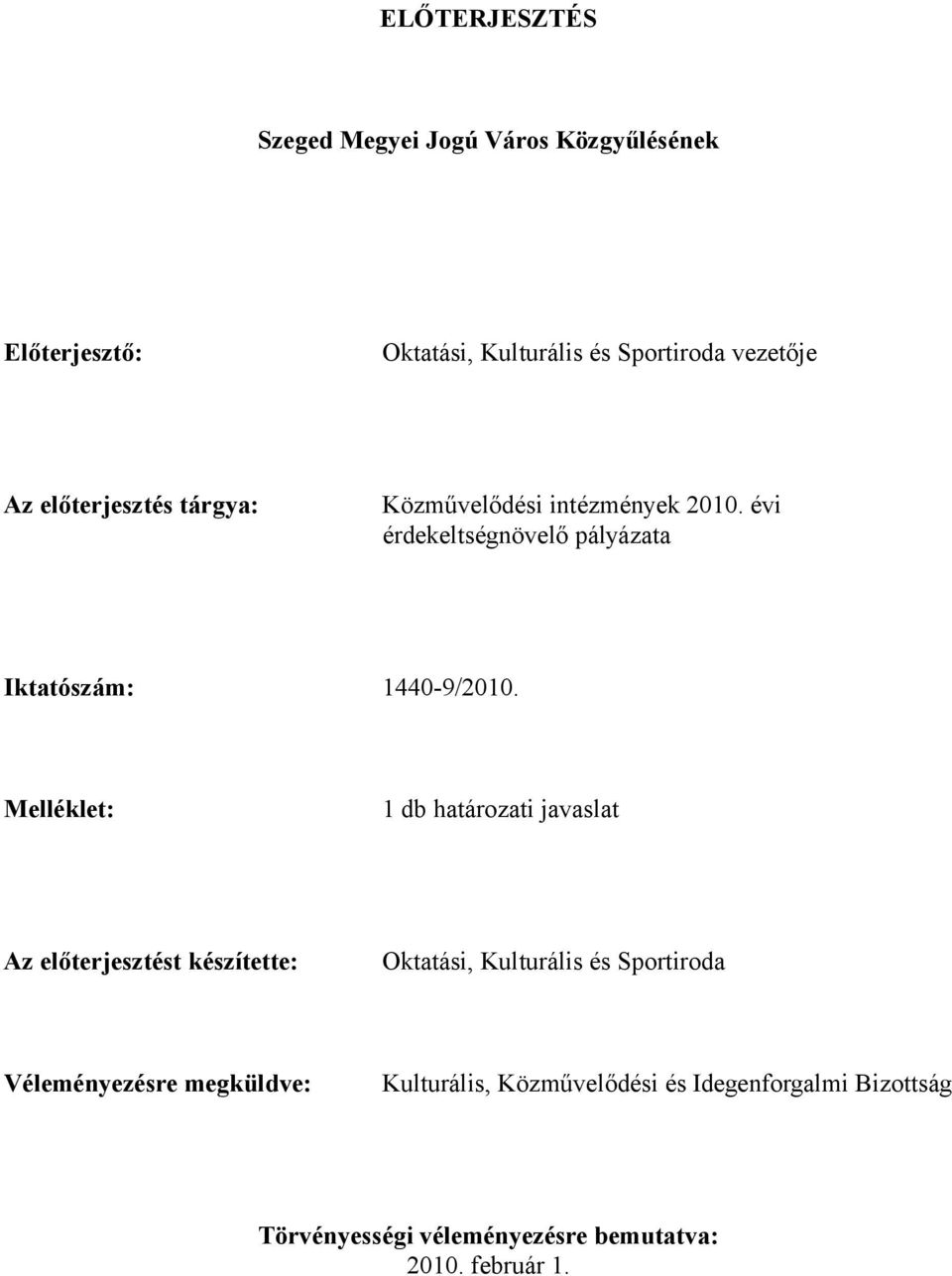 ELŐTERJESZTÉS

Szeged Megyei Jogú Város Közgyűlésének

Előterjesztő: Oktatási, Kulturális és Sportiroda vezetője

Az előterjesztés tárgya: Közművelődési intézmények 2010. évi érdekeltségnövelő pályázata

Iktatószám: 1440-9/2010.

Melléklet: 1 db határozati javaslat

Az előterjesztést készítette: Oktatási, Kulturális és Sportiroda

Véleményezésre megküldve: Kulturális, Közművelődési és Idegenforgalmi Bizottság

Törvényességi véleményezésre bemutatva:
2010. február 1.